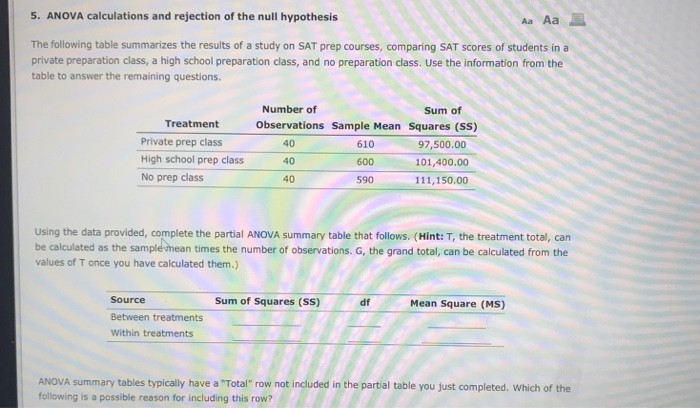 5. ANOVA calculations and rejection of the null hypothesis

Aa Aa

The following table summarizes the results of a study on SAT prep courses, comparing SAT scores of students in a private preparation class, a high school preparation class, and no preparation class. Use the information from the table to answer the remaining questions.

| Treatment | Number of Observations | Sample Mean | Sum of Squares (SS) |
|---|---|---|---|
| Private prep class | 40 | 610 | 97,500.00 |
| High school prep class | 40 | 600 | 101,400.00 |
| No prep class | 40 | 590 | 111,150.00 |

Using the data provided, complete the partial ANOVA summary table that follows. (Hint: T, the treatment total, can be calculated as the sample mean times the number of observations. G, the grand total, can be calculated from the values of T once you have calculated them.)

| Source | Sum of Squares (SS) | df | Mean Square (MS) |
|---|---|---|---|
| Between treatments | | | |
| Within treatments | | | |

ANOVA summary tables typically have a "Total" row not included in the partial table you just completed. Which of the following is a possible reason for including this row?